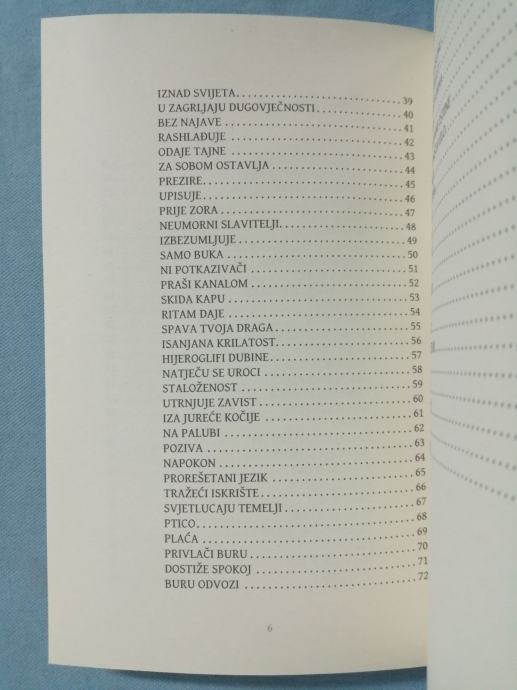 IZNAD SVIJETA 39
U ZAGRLJAJU DUGOVJEČNOSTI 40
BEZ NAJAVE 41
RASHLAĐUJE 42
ODAJE TAJNE 43
ZA SOBOM OSTAVLJA 44
PREZIRE 45
UPISUJE 46
PRIJE ZORA 47
NEUMORNI SLAVITELJI 48
IZBEZUMLJUJE 49
SAMO BUKA 50
NI POTKAZIVAČI 51
PRAŠI KANALOM 52
SKIDA KAPU 53
RITAM DAJE 54
SPAVA TVOJA DRAGA 55
ISANJANA KRILATOST 56
HIJEROGLIFI DUBINE 57
NATJEČU SE UROCI 58
STALOŽENOST 59
UTRNJUJE ZAVIST 60
IZA JUREĆE KOČIJE 61
NA PALUBI 62
POZIVA 63
NAPOKON 64
PROREŠETANI JEZIK 65
TRAŽEĆI ISKRIŠTE 66
SVJETLUCAJU TEMELJI 67
PTICO 68
PLAĆA 69
PRIVLAČI BURU 70
DOSTIŽE SPOKOJ 71
BURU ODVOZI 72

6